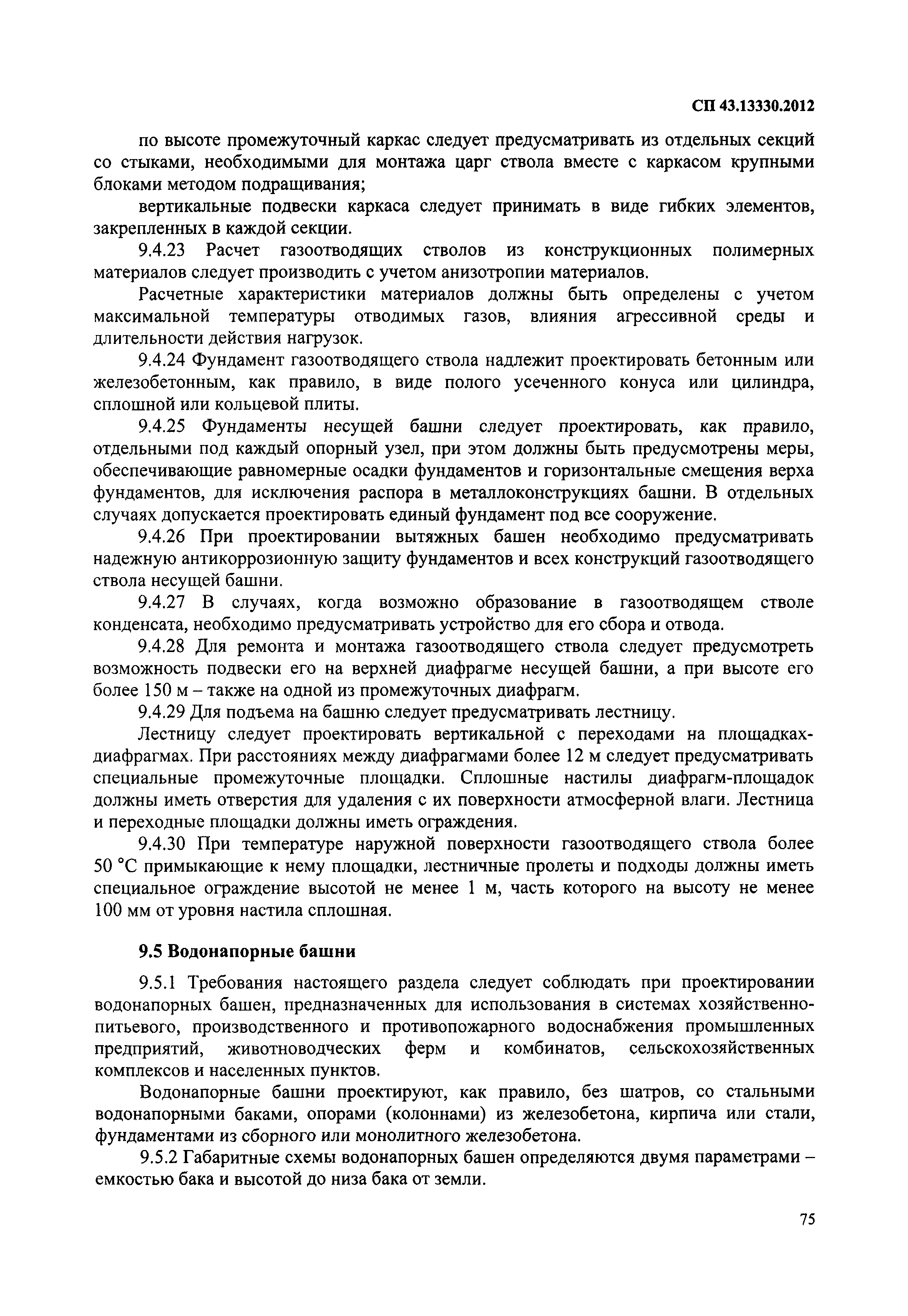 СП 43.13330.2012

по высоте промежуточный каркас следует предусматривать из отдельных секций со стыками, необходимыми для монтажа царг ствола вместе с каркасом крупными блоками методом подращивания;

вертикальные подвески каркаса следует принимать в виде гибких элементов, закрепленных в каждой секции.

9.4.23 Расчет газоотводящих стволов из конструкционных полимерных материалов следует производить с учетом анизотропии материалов.

Расчетные характеристики материалов должны быть определены с учетом максимальной температуры отводимых газов, влияния агрессивной среды и длительности действия нагрузок.

9.4.24 Фундамент газоотводящего ствола надлежит проектировать бетонным или железобетонным, как правило, в виде полого усеченного конуса или цилиндра, сплошной или кольцевой плиты.

9.4.25 Фундаменты несущей башни следует проектировать, как правило, отдельными под каждый опорный узел, при этом должны быть предусмотрены меры, обеспечивающие равномерные осадки фундаментов и горизонтальные смещения верха фундаментов, для исключения распора в металлоконструкциях башни. В отдельных случаях допускается проектировать единый фундамент под все сооружение.

9.4.26 При проектировании вытяжных башен необходимо предусматривать надежную антикоррозионную защиту фундаментов и всех конструкций газоотводящего ствола несущей башни.

9.4.27 В случаях, когда возможно образование в газоотводящем стволе конденсата, необходимо предусматривать устройство для его сбора и отвода.

9.4.28 Для ремонта и монтажа газоотводящего ствола следует предусмотреть возможность подвески его на верхней диафрагме несущей башни, а при высоте его более 150 м – также на одной из промежуточных диафрагм.

9.4.29 Для подъема на башню следует предусматривать лестницу.

Лестницу следует проектировать вертикальной с переходами на площадках-диафрагмах. При расстояниях между диафрагмами более 12 м следует предусматривать специальные промежуточные площадки. Сплошные настилы диафрагм-площадок должны иметь отверстия для удаления с их поверхности атмосферной влаги. Лестница и переходные площадки должны иметь ограждения.

9.4.30 При температуре наружной поверхности газоотводящего ствола более 50 °С примыкающие к нему площадки, лестничные пролеты и подходы должны иметь специальное ограждение высотой не менее 1 м, часть которого на высоту не менее 100 мм от уровня настила сплошная.

9.5 Водонапорные башни

9.5.1 Требования настоящего раздела следует соблюдать при проектировании водонапорных башен, предназначенных для использования в системах хозяйственно-питьевого, производственного и противопожарного водоснабжения промышленных предприятий, животноводческих ферм и комбинатов, сельскохозяйственных комплексов и населенных пунктов.

Водонапорные башни проектируют, как правило, без шатров, со стальными водонапорными баками, опорами (колоннами) из железобетона, кирпича или стали, фундаментами из сборного или монолитного железобетона.

9.5.2 Габаритные схемы водонапорных башен определяются двумя параметрами – емкостью бака и высотой до низа бака от земли.

75